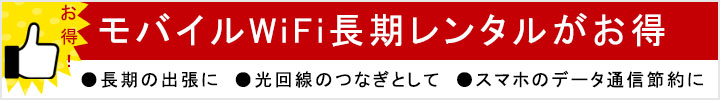 お得！

モバイルWiFi長期レンタルがお得

●長期の出張に ●光回線のつなぎとして ●スマホのデータ通信節約に